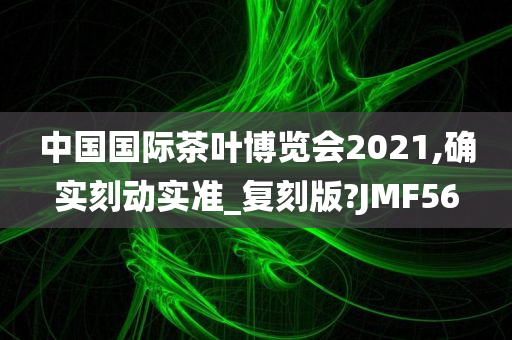 中国国际茶叶博览会2021,确实刻动实准_复刻版?JMF56